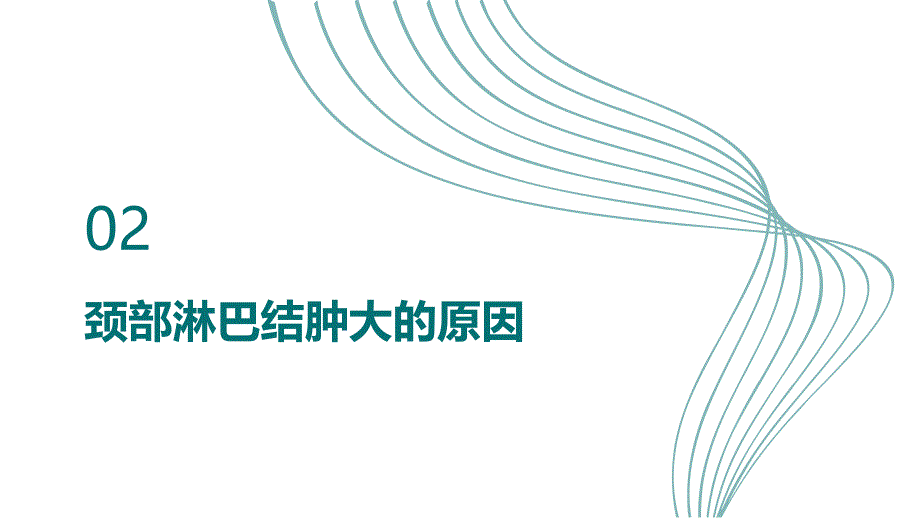 02

颈部淋巴结肿大的原因